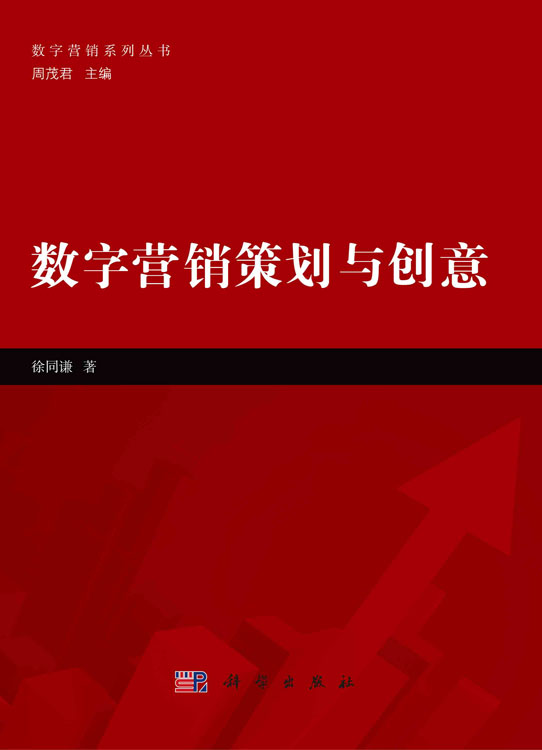 数字营销系列丛书
周茂君 主编

数字营销策划与创意

徐同谦 著

科学出版社